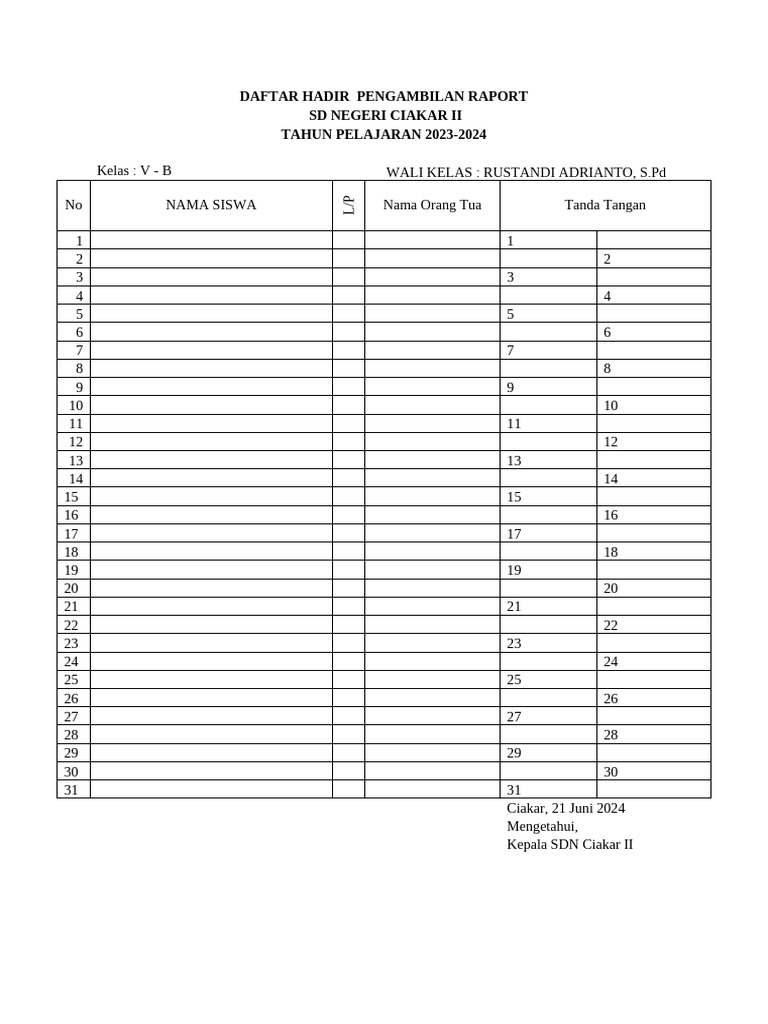 DAFTAR HADIR PENGAMBILAN RAPORT
SD NEGERI CIAKAR II
TAHUN PELAJARAN 2023-2024

Kelas : V - B

WALI KELAS : RUSTANDI ADRIANTO, S.Pd

| No | NAMA SISWA | L/P | Nama Orang Tua | Tanda Tangan | |
|---|---|---|---|---|---|
| 1 | | | | 1 | |
| 2 | | | | | 2 |
| 3 | | | | 3 | |
| 4 | | | | | 4 |
| 5 | | | | 5 | |
| 6 | | | | | 6 |
| 7 | | | | 7 | |
| 8 | | | | | 8 |
| 9 | | | | 9 | |
| 10 | | | | | 10 |
| 11 | | | | 11 | |
| 12 | | | | | 12 |
| 13 | | | | 13 | |
| 14 | | | | | 14 |
| 15 | | | | 15 | |
| 16 | | | | | 16 |
| 17 | | | | 17 | |
| 18 | | | | | 18 |
| 19 | | | | 19 | |
| 20 | | | | | 20 |
| 21 | | | | 21 | |
| 22 | | | | | 22 |
| 23 | | | | 23 | |
| 24 | | | | | 24 |
| 25 | | | | 25 | |
| 26 | | | | | 26 |
| 27 | | | | 27 | |
| 28 | | | | | 28 |
| 29 | | | | 29 | |
| 30 | | | | | 30 |
| 31 | | | | 31 | |

Ciakar, 21 Juni 2024
Mengetahui,
Kepala SDN Ciakar II